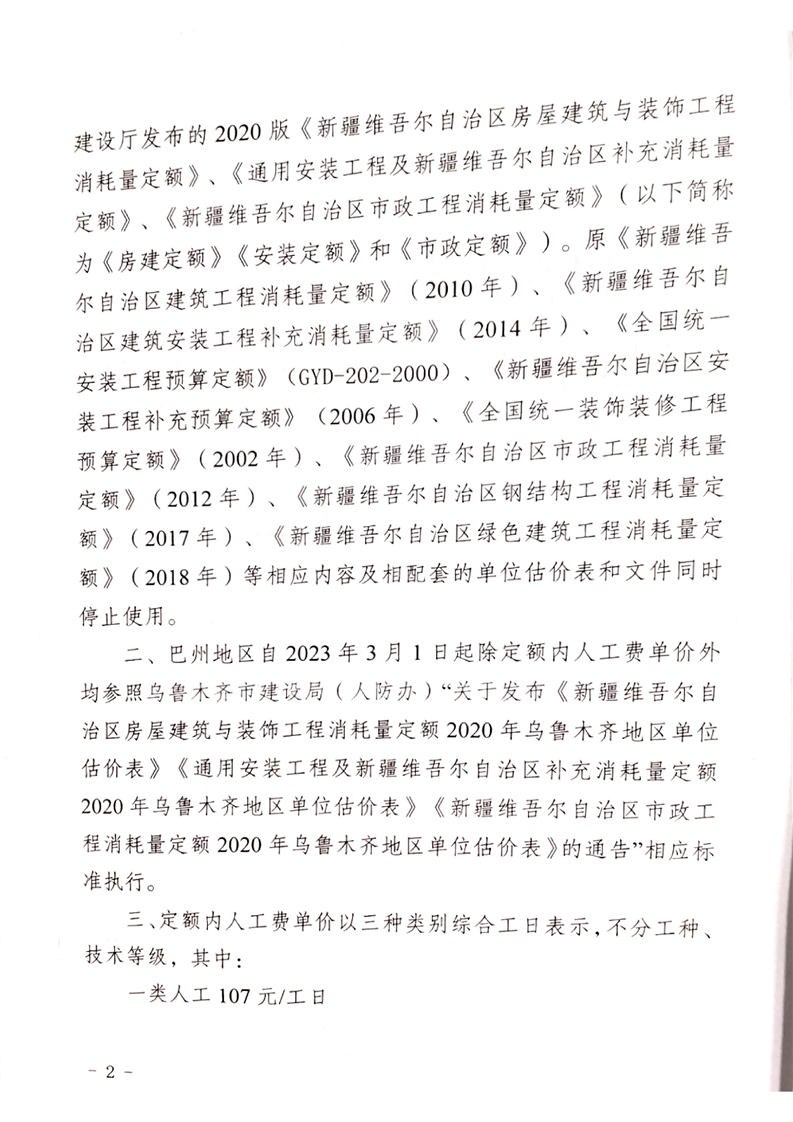 建设厅发布的2020版《新疆维吾尔自治区房屋建筑与装饰工程消耗量定额》、《通用安装工程及新疆维吾尔自治区补充消耗量定额》、《新疆维吾尔自治区市政工程消耗量定额》（以下简称为《房建定额》《安装定额》和《市政定额》）。原《新疆维吾尔自治区建筑工程消耗量定额》（2010年）、《新疆维吾尔自治区建筑安装工程补充消耗量定额》（2014年）、《全国统一安装工程预算定额》（GYD-202-2000）、《新疆维吾尔自治区安装工程补充预算定额》（2006年）、《全国统一装饰装修工程预算定额》（2002年）、《新疆维吾尔自治区市政工程消耗量定额》（2012年）、《新疆维吾尔自治区钢结构工程消耗量定额》（2017年）、《新疆维吾尔自治区绿色建筑工程消耗量定额》（2018年）等相应内容及相配套的单位估价表和文件同时停止使用。

二、巴州地区自2023年3月1日起除定额内人工费单价外均参照乌鲁木齐市建设局（人防办）“关于发布《新疆维吾尔自治区房屋建筑与装饰工程消耗量定额2020年乌鲁木齐地区单位估价表》《通用安装工程及新疆维吾尔自治区补充消耗量定额2020年乌鲁木齐地区单位估价表》《新疆维吾尔自治区市政工程消耗量定额2020年乌鲁木齐地区单位估价表》的通告”相应标准执行。

三、定额内人工费单价以三种类别综合工日表示，不分工种、技术等级，其中：

一类人工107元/工日

－2－